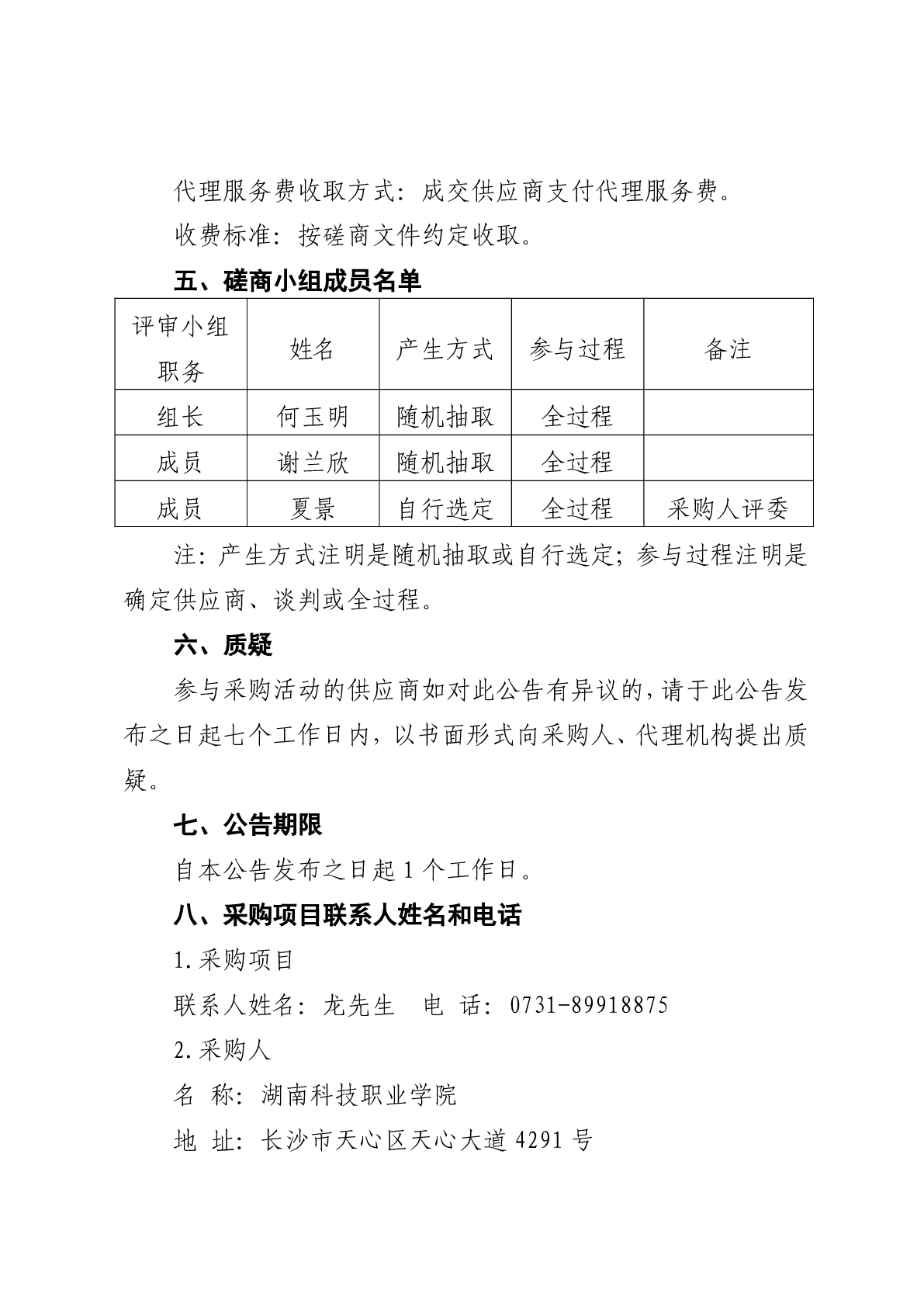 代理服务费收取方式：成交供应商支付代理服务费。

收费标准：按磋商文件约定收取。

五、磋商小组成员名单

| 评审小组职务 | 姓名 | 产生方式 | 参与过程 | 备注 |
|---|---|---|---|---|
| 组长 | 何玉明 | 随机抽取 | 全过程 | |
| 成员 | 谢兰欣 | 随机抽取 | 全过程 | |
| 成员 | 夏景 | 自行选定 | 全过程 | 采购人评委 |

注：产生方式注明是随机抽取或自行选定；参与过程注明是确定供应商、谈判或全过程。

六、质疑

参与采购活动的供应商如对此公告有异议的，请于此公告发布之日起七个工作日内，以书面形式向采购人、代理机构提出质疑。

七、公告期限

自本公告发布之日起 1 个工作日。

八、采购项目联系人姓名和电话

1.采购项目

联系人姓名：龙先生　电 话：0731-89918875

2.采购人

名 称：湖南科技职业学院

地 址：长沙市天心区天心大道 4291 号